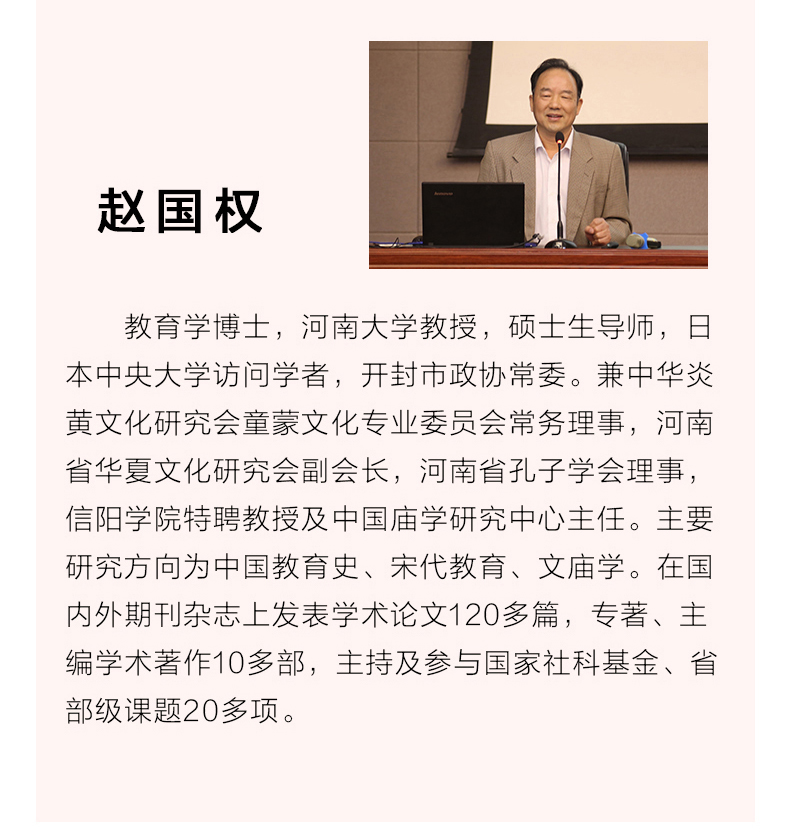 赵国权

教育学博士，河南大学教授，硕士生导师，日本中央大学访问学者，开封市政协常委。兼中华炎黄文化研究会童蒙文化专业委员会常务理事，河南省华夏文化研究会副会长，河南省孔子学会理事，信阳学院特聘教授及中国庙学研究中心主任。主要研究方向为中国教育史、宋代教育、文庙学。在国内外期刊杂志上发表学术论文120多篇，专著、主编学术著作10多部，主持及参与国家社科基金、省部级课题20多项。